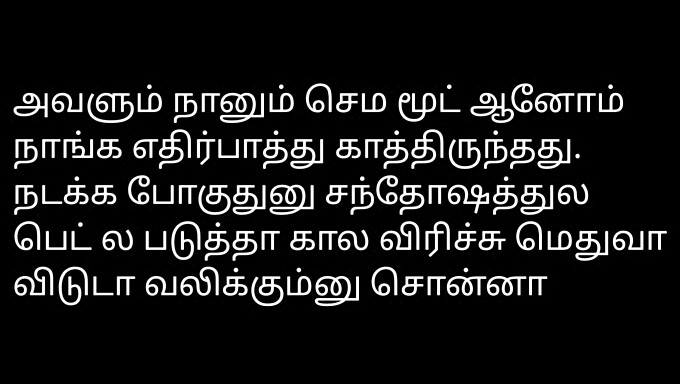 அவளும் நானும் செம மூட் ஆனோம் நாங்க எதிர்பாத்து காத்திருந்தது. நடக்க போகுதுனு சந்தோஷத்துல பெட் ல படுத்தா கால விரிச்சு மெதுவா விடுடா வலிக்கும்னு சொன்னா